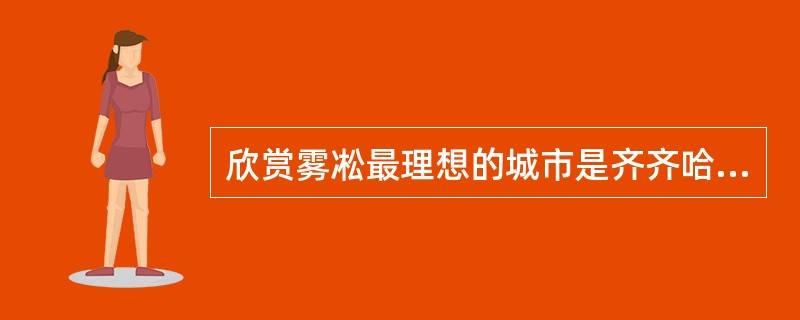 欣赏雾凇最理想的城市是齐齐哈...